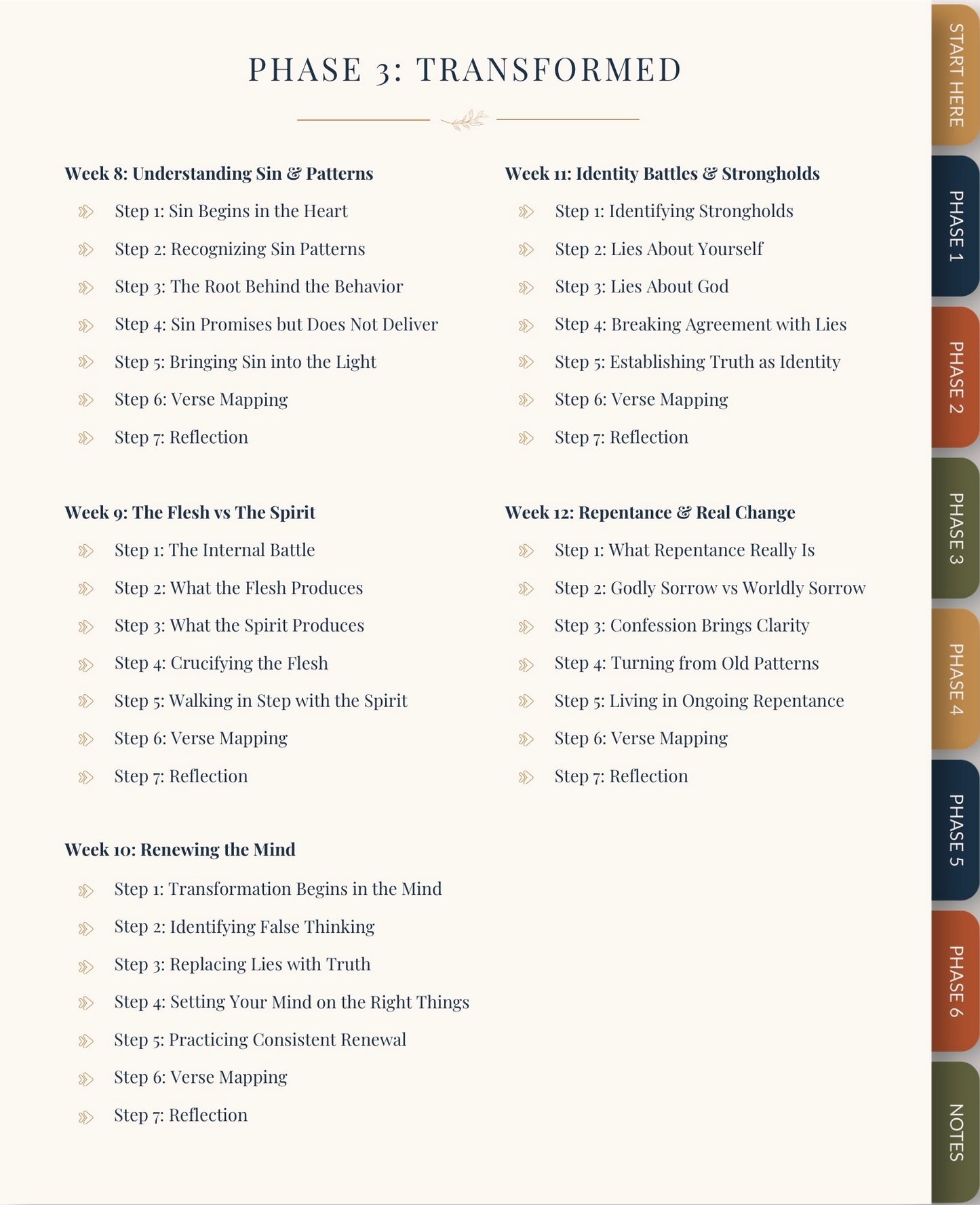 PHASE 3: TRANSFORMED

Week 8: Understanding Sin & Patterns

Step 1: Sin Begins in the Heart

Step 2: Recognizing Sin Patterns

Step 3: The Root Behind the Behavior

Step 4: Sin Promises but Does Not Deliver

Step 5: Bringing Sin into the Light

Step 6: Verse Mapping

Step 7: Reflection

Week 9: The Flesh vs The Spirit

Step 1: The Internal Battle

Step 2: What the Flesh Produces

Step 3: What the Spirit Produces

Step 4: Crucifying the Flesh

Step 5: Walking in Step with the Spirit

Step 6: Verse Mapping

Step 7: Reflection

Week 10: Renewing the Mind

Step 1: Transformation Begins in the Mind

Step 2: Identifying False Thinking

Step 3: Replacing Lies with Truth

Step 4: Setting Your Mind on the Right Things

Step 5: Practicing Consistent Renewal

Step 6: Verse Mapping

Step 7: Reflection

Week 11: Identity Battles & Strongholds

Step 1: Identifying Strongholds

Step 2: Lies About Yourself

Step 3: Lies About God

Step 4: Breaking Agreement with Lies

Step 5: Establishing Truth as Identity

Step 6: Verse Mapping

Step 7: Reflection

Week 12: Repentance & Real Change

Step 1: What Repentance Really Is

Step 2: Godly Sorrow vs Worldly Sorrow

Step 3: Confession Brings Clarity

Step 4: Turning from Old Patterns

Step 5: Living in Ongoing Repentance

Step 6: Verse Mapping

Step 7: Reflection

START HERE
PHASE 1
PHASE 2
PHASE 3
PHASE 4
PHASE 5
PHASE 6
NOTES